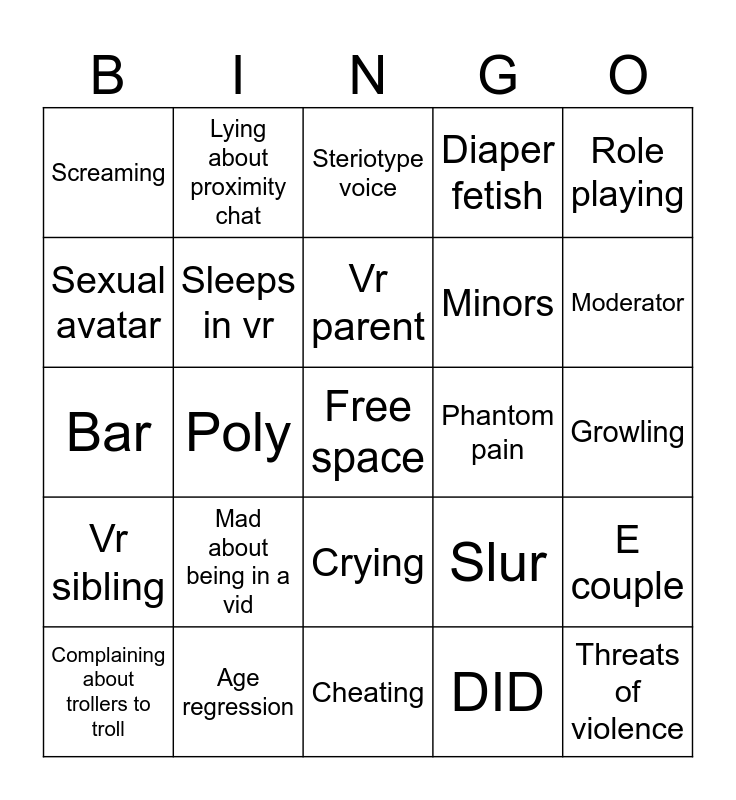 | B | I | N | G | O |
|---|---|---|---|---|
| Screaming | Lying about proximity chat | Steriotype voice | Diaper fetish | Role playing |
| Sexual avatar | Sleeps in vr | Vr parent | Minors | Moderator |
| Bar | Poly | Free space | Phantom pain | Growling |
| Vr sibling | Mad about being in a vid | Crying | Slur | E couple |
| Complaining about trollers to troll | Age regression | Cheating | DID | Threats of violence |